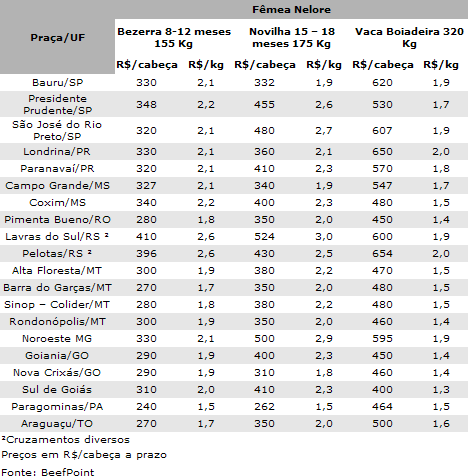 | Praça/UF | Fêmea Nelore | | | | | |
|---|---|---|---|---|---|---|
| | Bezerra 8-12 meses 155 Kg | | Novilha 15 – 18 meses 175 Kg | | Vaca Boiadeira 320 Kg | |
| | R$/cabeça | R$/kg | R$/cabeça | R$/kg | R$/cabeça | R$/kg |
| Bauru/SP | 330 | 2,1 | 332 | 1,9 | 620 | 1,9 |
| Presidente Prudente/SP | 348 | 2,2 | 455 | 2,6 | 530 | 1,7 |
| São José do Rio Preto/SP | 320 | 2,1 | 480 | 2,7 | 607 | 1,9 |
| Londrina/PR | 330 | 2,1 | 360 | 2,1 | 650 | 2,0 |
| Paranavaí/PR | 320 | 2,1 | 410 | 2,3 | 570 | 1,8 |
| Campo Grande/MS | 327 | 2,1 | 340 | 1,9 | 547 | 1,7 |
| Coxim/MS | 340 | 2,2 | 400 | 2,3 | 480 | 1,5 |
| Pimenta Bueno/RO | 280 | 1,8 | 350 | 2,0 | 450 | 1,4 |
| Lavras do Sul/RS ² | 410 | 2,6 | 524 | 3,0 | 600 | 1,9 |
| Pelotas/RS ² | 396 | 2,6 | 430 | 2,5 | 654 | 2,0 |
| Alta Floresta/MT | 300 | 1,9 | 380 | 2,2 | 470 | 1,5 |
| Barra do Garças/MT | 270 | 1,7 | 350 | 2,0 | 480 | 1,5 |
| Sinop – Colider/MT | 280 | 1,8 | 380 | 2,2 | 480 | 1,5 |
| Rondonópolis/MT | 300 | 1,9 | 350 | 2,0 | 460 | 1,4 |
| Noroeste MG | 330 | 2,1 | 500 | 2,9 | 595 | 1,9 |
| Goiania/GO | 290 | 1,9 | 400 | 2,3 | 450 | 1,4 |
| Nova Crixás/GO | 290 | 1,9 | 310 | 1,8 | 460 | 1,4 |
| Sul de Goiás | 310 | 2,0 | 410 | 2,3 | 400 | 1,3 |
| Paragominas/PA | 240 | 1,5 | 262 | 1,5 | 464 | 1,5 |
| Araguaçu/TO | 270 | 1,7 | 350 | 2,0 | 500 | 1,6 |

²Cruzamentos diversos

Preços em R$/cabeça a prazo

Fonte: BeefPoint